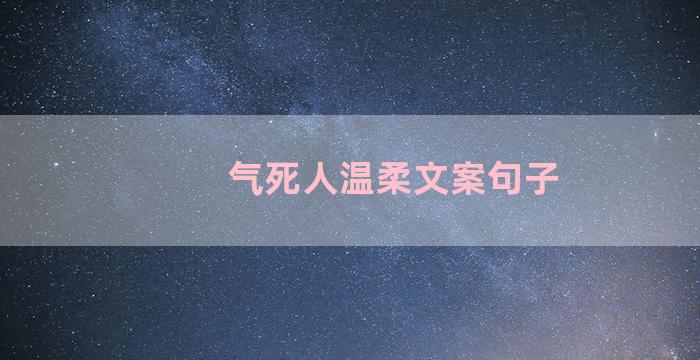 气死人温柔文案句子